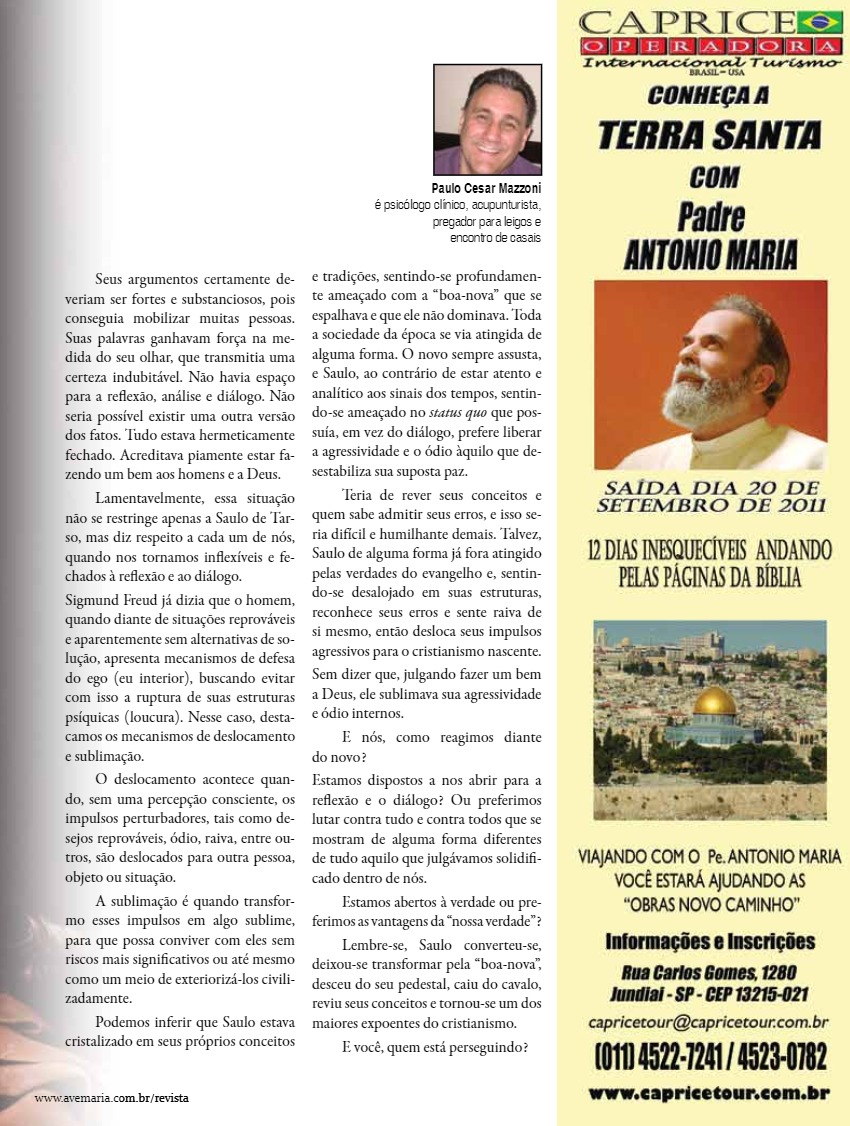 Paulo Cesar Mazzoni
é psicólogo clínico, acupunturista, pregador para leigos e encontro de casais

Seus argumentos certamente deveriam ser fortes e substanciosos, pois conseguia mobilizar muitas pessoas. Suas palavras ganhavam força na medida do seu olhar, que transmitia uma certeza indubitável. Não havia espaço para a reflexão, análise e diálogo. Não seria possível existir uma outra versão dos fatos. Tudo estava hermeticamente fechado. Acreditava piamente estar fazendo um bem aos homens e a Deus.

Lamentavelmente, essa situação não se restringe apenas a Saulo de Tarso, mas diz respeito a cada um de nós, quando nos tornamos inflexíveis e fechados à reflexão e ao diálogo.

Sigmund Freud já dizia que o homem, quando diante de situações reprováveis e aparentemente sem alternativas de solução, apresenta mecanismos de defesa do ego (eu interior), buscando evitar com isso a ruptura de suas estruturas psíquicas (loucura). Nesse caso, destacamos os mecanismos de deslocamento e sublimação.

O deslocamento acontece quando, sem uma percepção consciente, os impulsos perturbadores, tais como desejos reprováveis, ódio, raiva, entre outros, são deslocados para outra pessoa, objeto ou situação.

A sublimação é quando transformo esses impulsos em algo sublime, para que possa conviver com eles sem riscos mais significativos ou até mesmo como um meio de exteriorizá-los civilizadamente.

Podemos inferir que Saulo estava cristalizado em seus próprios conceitos e tradições, sentindo-se profundamente ameaçado com a "boa-nova" que se espalhava e que ele não dominava. Toda a sociedade da época se via atingida de alguma forma. O novo sempre assusta, e Saulo, ao contrário de estar atento e analítico aos sinais dos tempos, sentindo-se ameaçado no status quo que possuía, em vez do diálogo, prefere liberar a agressividade e o ódio àquilo que desestabiliza sua suposta paz.

Teria de rever seus conceitos e quem sabe admitir seus erros, e isso seria difícil e humilhante demais. Talvez, Saulo de alguma forma já fora atingido pelas verdades do evangelho e, sentindo-se desalojado em suas estruturas, reconhece seus erros e sente raiva de si mesmo, então desloca seus impulsos agressivos para o cristianismo nascente.

Sem dizer que, julgando fazer um bem a Deus, ele sublimava sua agressividade e ódio internos.

E nós, como reagimos diante do novo?

Estamos dispostos a nos abrir para a reflexão e o diálogo? Ou preferimos lutar contra tudo e contra todos que se mostram de alguma forma diferentes de tudo aquilo que julgávamos solidificado dentro de nós.

Estamos abertos à verdade ou preferimos as vantagens da "nossa verdade"?

Lembre-se, Saulo converteu-se, deixou-se transformar pela "boa-nova", desceu do seu pedestal, caiu do cavalo, reviu seus conceitos e tornou-se um dos maiores expoentes do cristianismo.

E você, quem está perseguindo?

www.avemaria.com.br/revista

CAPRICE
OPERADORA
Internacional Turismo
BRASIL - USA
CONHEÇA A
TERRA SANTA
COM
Padre
ANTONIO MARIA

SAÍDA DIA 20 DE SETEMBRO DE 2011

12 DIAS INESQUECÍVEIS ANDANDO PELAS PÁGINAS DA BÍBLIA

VIAJANDO COM O Pe. ANTONIO MARIA VOCÊ ESTARÁ AJUDANDO AS "OBRAS NOVO CAMINHO"

Informações e Inscrições
Rua Carlos Gomes, 1280
Jundiaí - SP - CEP 13215-021
capricetour@capricetour.com.br
(011) 4522-7241 / 4523-0782
www.capricetour.com.br